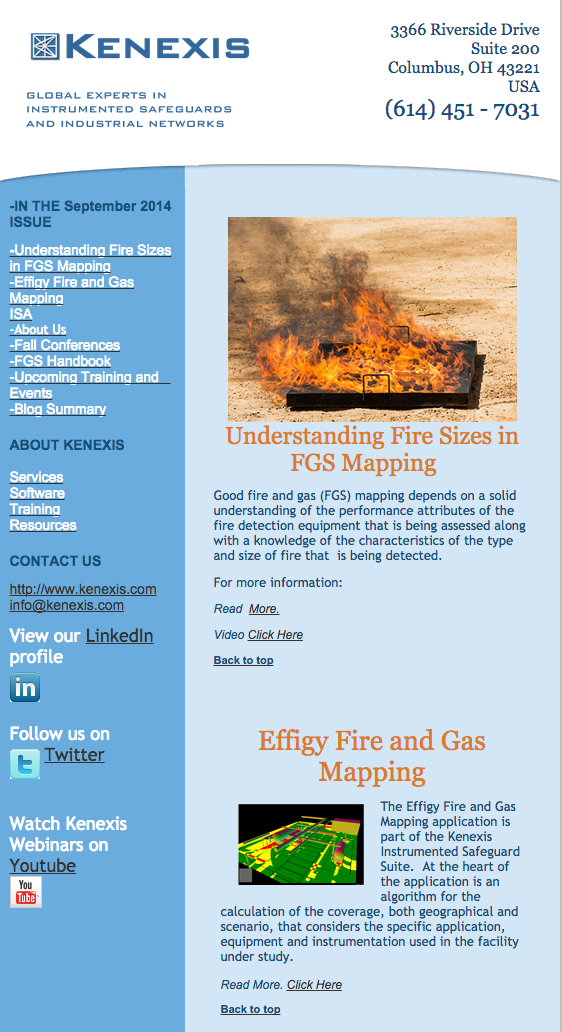 KENEXIS

GLOBAL EXPERTS IN INSTRUMENTED SAFEGUARDS AND INDUSTRIAL NETWORKS

3366 Riverside Drive
Suite 200
Columbus, OH 43221
USA
(614) 451 - 7031

-IN THE September 2014 ISSUE

-Understanding Fire Sizes in FGS Mapping
-Effigy Fire and Gas Mapping
ISA
-About Us
-Fall Conferences
-FGS Handbook
-Upcoming Training and Events
-Blog Summary

ABOUT KENEXIS

Services
Software
Training
Resources

CONTACT US

http://www.kenexis.com
info@kenexis.com

View our LinkedIn profile

in

Follow us on Twitter

Watch Kenexis Webinars on Youtube

You Tube

Understanding Fire Sizes in FGS Mapping

Good fire and gas (FGS) mapping depends on a solid understanding of the performance attributes of the fire detection equipment that is being assessed along with a knowledge of the characteristics of the type and size of fire that is being detected.

For more information:

Read More.

Video Click Here

Back to top

Effigy Fire and Gas Mapping

The Effigy Fire and Gas Mapping application is part of the Kenexis Instrumented Safeguard Suite. At the heart of the application is an algorithm for the calculation of the coverage, both geographical and scenario, that considers the specific application, equipment and instrumentation used in the facility under study.

Read More. Click Here

Back to top